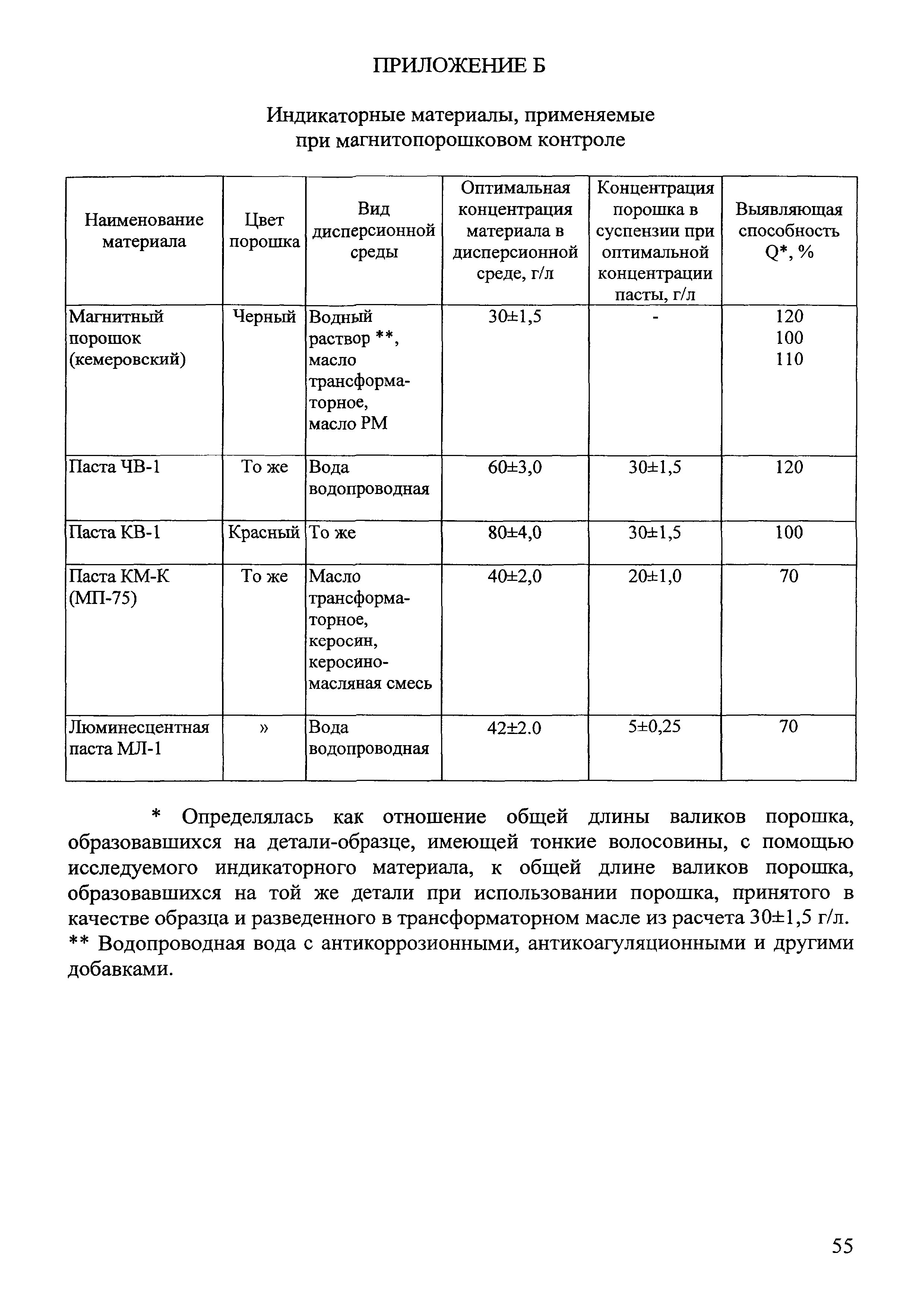 ПРИЛОЖЕНИЕ Б

Индикаторные материалы, применяемые при магнитопорошковом контроле

| Наименование материала | Цвет порошка | Вид дисперсионной среды | Оптимальная концентрация материала в дисперсионной среде, г/л | Концентрация порошка в суспензии при оптимальной концентрации пасты, г/л | Выявляющая способность Q*, % |
|---|---|---|---|---|---|
| Магнитный порошок (кемеровский) | Черный | Водный раствор **, масло трансформаторное, масло РМ | 30±1,5 | - | 120 100 110 |
| Паста ЧВ-1 | То же | Вода водопроводная | 60±3,0 | 30±1,5 | 120 |
| Паста КВ-1 | Красный | То же | 80±4,0 | 30±1,5 | 100 |
| Паста КМ-К (МП-75) | То же | Масло трансформаторное, керосин, керосино-масляная смесь | 40±2,0 | 20±1,0 | 70 |
| Люминесцентная паста МЛ-1 | » | Вода водопроводная | 42±2.0 | 5±0,25 | 70 |

* Определялась как отношение общей длины валиков порошка, образовавшихся на детали-образце, имеющей тонкие волосовины, с помощью исследуемого индикаторного материала, к общей длине валиков порошка, образовавшихся на той же детали при использовании порошка, принятого в качестве образца и разведенного в трансформаторном масле из расчета 30±1,5 г/л.
** Водопроводная вода с антикоррозионными, антикоагуляционными и другими добавками.

55